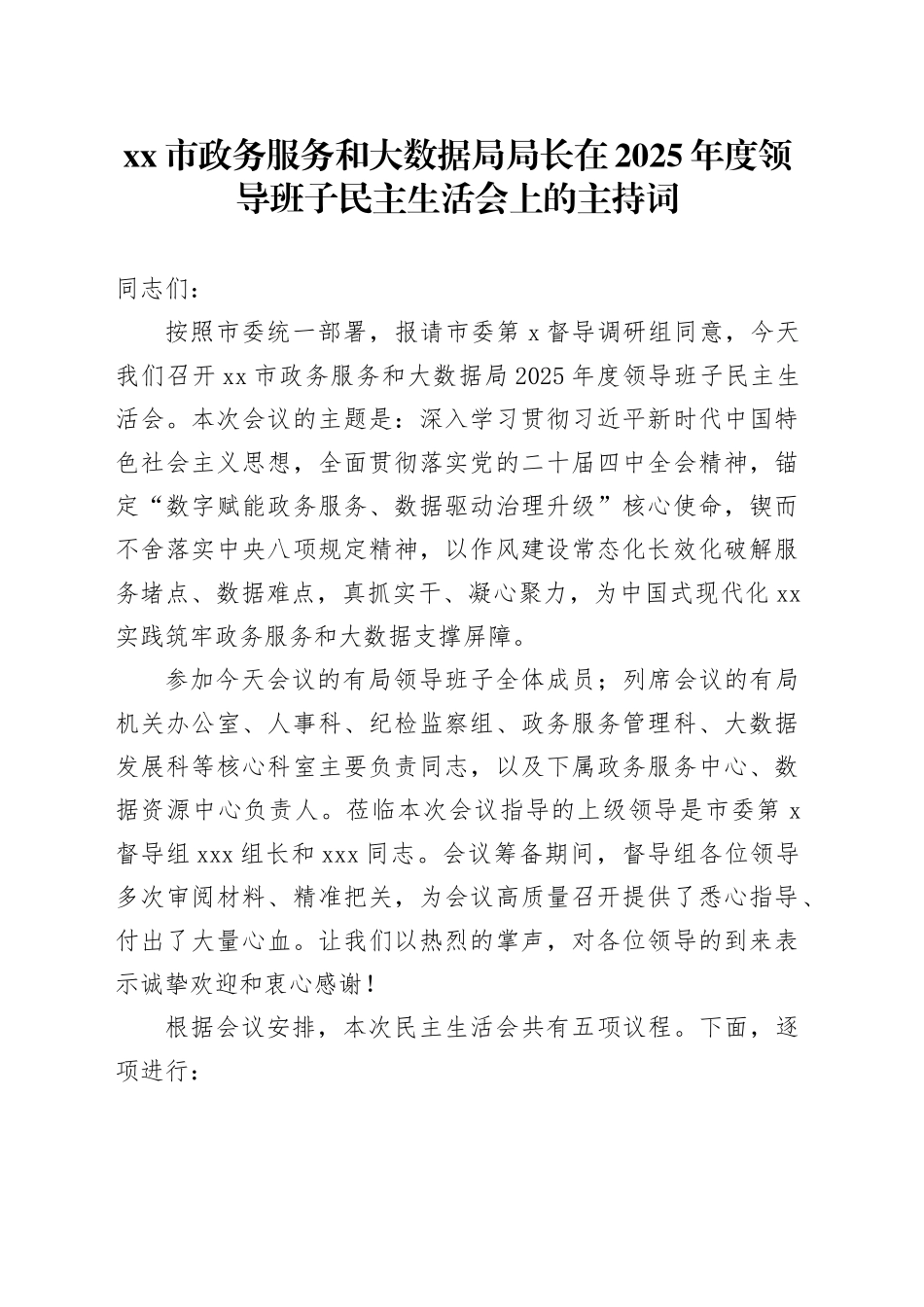 xx 市政务服务和大数据局局长在 2025 年度领导班子民主生活会上的主持词

同志们：

按照市委统一部署，报请市委第 x 督导调研组同意，今天我们召开 xx 市政务服务和大数据局 2025 年度领导班子民主生活会。本次会议的主题是：深入学习贯彻习近平新时代中国特色社会主义思想，全面贯彻落实党的二十届四中全会精神，锚定“数字赋能政务服务、数据驱动治理升级”核心使命，锲而不舍落实中央八项规定精神，以作风建设常态化长效化破解服务堵点、数据难点，真抓实干、凝心聚力，为中国式现代化 xx 实践筑牢政务服务和大数据支撑屏障。

参加今天会议的有局领导班子全体成员；列席会议的有局机关办公室、人事科、纪检监察组、政务服务管理科、大数据发展科等核心科室主要负责同志，以及下属政务服务中心、数据资源中心负责人。莅临本次会议指导的上级领导是市委第 x 督导组 xxx 组长和 xxx 同志。会议筹备期间，督导组各位领导多次审阅材料、精准把关，为会议高质量召开提供了悉心指导、付出了大量心血。让我们以热烈的掌声，对各位领导的到来表示诚挚欢迎和衷心感谢！

根据会议安排，本次民主生活会共有五项议程。下面，逐项进行：